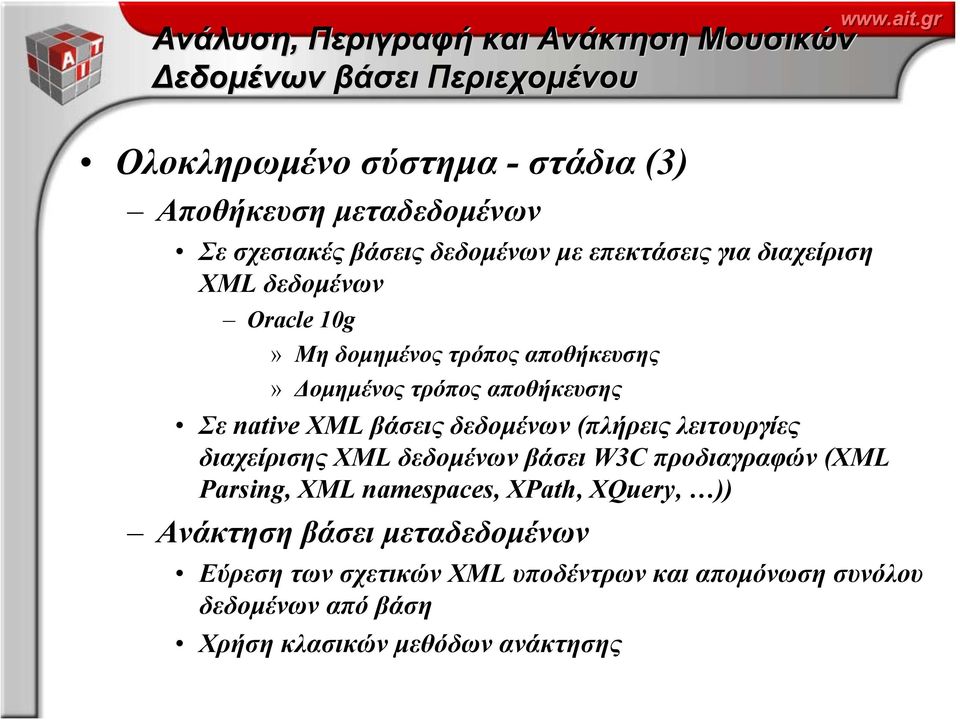 www.ait.gr

AIT

Ανάλυση, Περιγραφή και Ανάκτηση Μουσικών Δεδομένων βάσει Περιεχομένου

• Ολοκληρωμένο σύστημα - στάδια (3)
– Αποθήκευση μεταδεδομένων
• Σε σχεσιακές βάσεις δεδομένων με επεκτάσεις για διαχείριση XML δεδομένων
– Oracle 10g
» Μη δομημένος τρόπος αποθήκευσης
» Δομημένος τρόπος αποθήκευσης
• Σε native XML βάσεις δεδομένων (πλήρεις λειτουργίες διαχείρισης XML δεδομένων βάσει W3C προδιαγραφών (XML Parsing, XML namespaces, XPath, XQuery, …))
– Ανάκτηση βάσει μεταδεδομένων
• Εύρεση των σχετικών XML υποδέντρων και απομόνωση συνόλου δεδομένων από βάση
• Χρήση κλασικών μεθόδων ανάκτησης